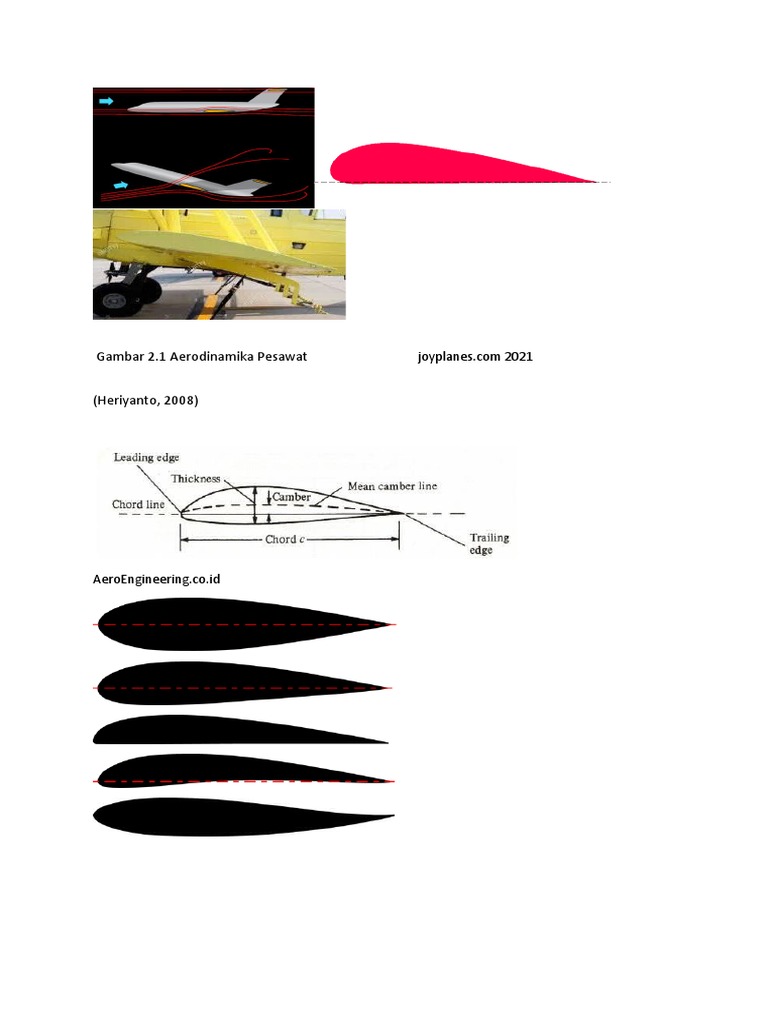 Gambar 2.1 Aerodinamika Pesawat

joyplanes.com 2021

(Heriyanto, 2008)

Leading edge
Thickness
Camber
Mean camber line
Chord line
Chord $c$
Trailing edge

AeroEngineering.co.id